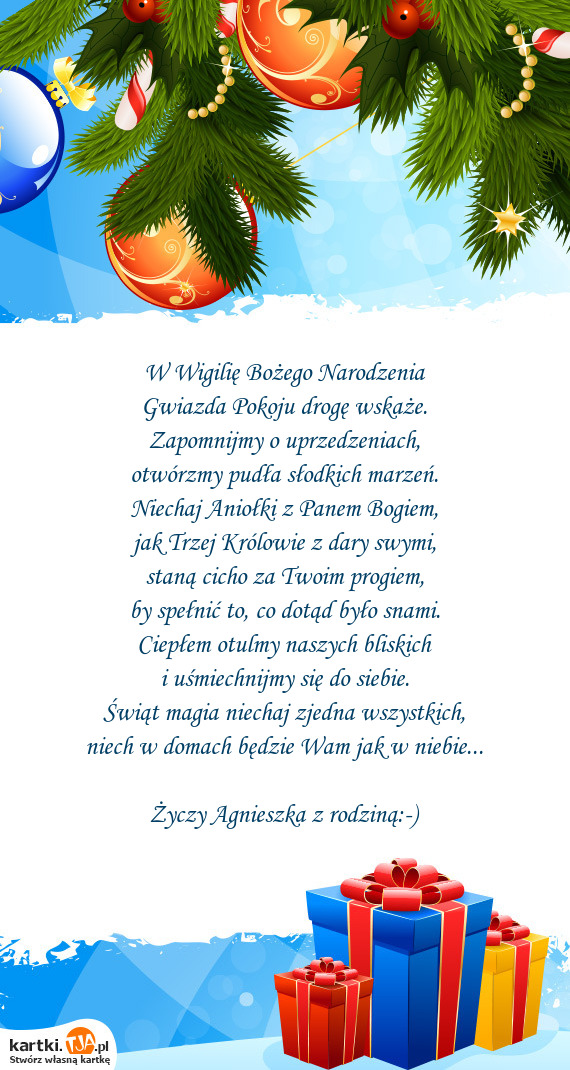 W Wigilię Bożego Narodzenia
Gwiazda Pokoju drogę wskaże.
Zapomnijmy o uprzedzeniach,
otwórzmy pudła słodkich marzeń.
Niechaj Aniołki z Panem Bogiem,
jak Trzej Królowie z dary swymi,
staną cicho za Twoim progiem,
by spełnić to, co dotąd było snami.
Ciepłem otulmy naszych bliskich
i uśmiechnijmy się do siebie.
Świąt magia niechaj zjedna wszystkich,
niech w domach będzie Wam jak w niebie...

Życzy Agnieszka z rodziną:-)

kartki.TJA.pl
Stwórz własną kartkę